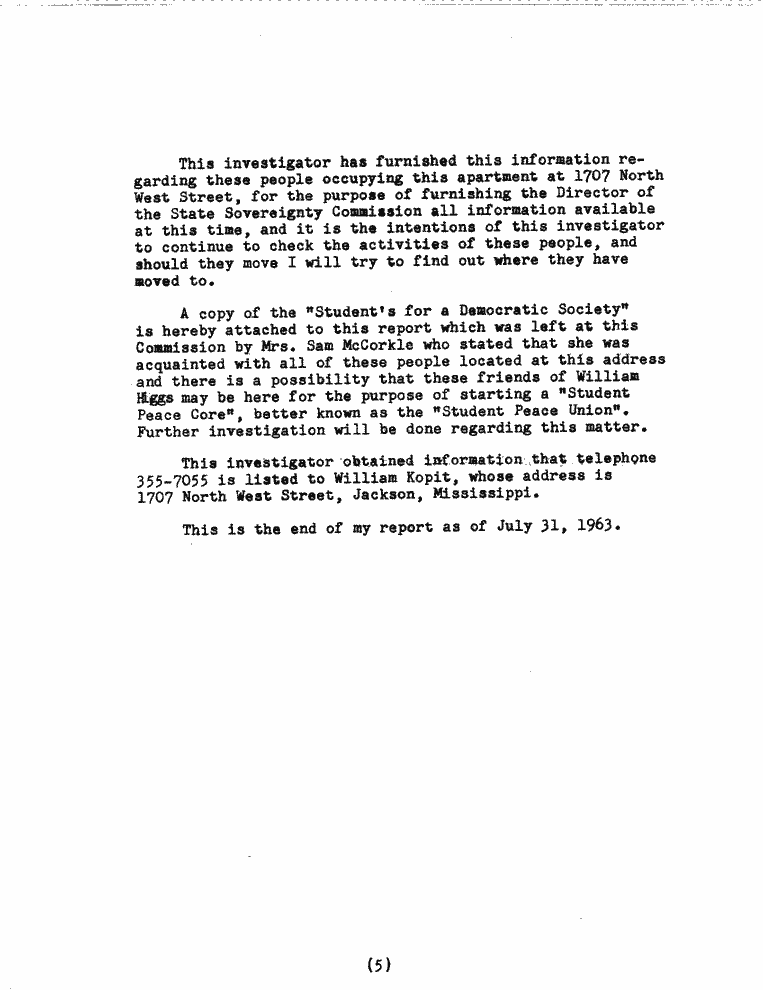 This investigator has furnished this information regarding these people occupying this apartment at 1707 North West Street, for the purpose of furnishing the Director of the State Sovereignty Commission all information available at this time, and it is the intentions of this investigator to continue to check the activities of these people, and should they move I will try to find out where they have moved to.

A copy of the "Student's for a Democratic Society" is hereby attached to this report which was left at this Commission by Mrs. Sam McCorkle who stated that she was acquainted with all of these people located at this address and there is a possibility that these friends of William Higgs may be here for the purpose of starting a "Student Peace Core", better known as the "Student Peace Union". Further investigation will be done regarding this matter.

This investigator obtained information that telephone 355-7055 is listed to William Kopit, whose address is 1707 North West Street, Jackson, Mississippi.

This is the end of my report as of July 31, 1963.

(5)